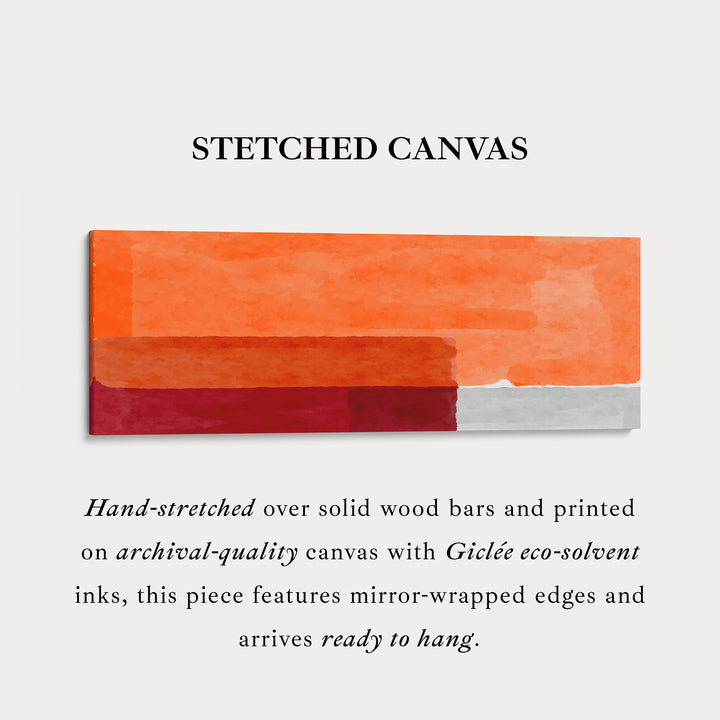 STETCHED CANVAS

Hand-stretched over solid wood bars and printed on archival-quality canvas with Giclée eco-solvent inks, this piece features mirror-wrapped edges and arrives ready to hang.